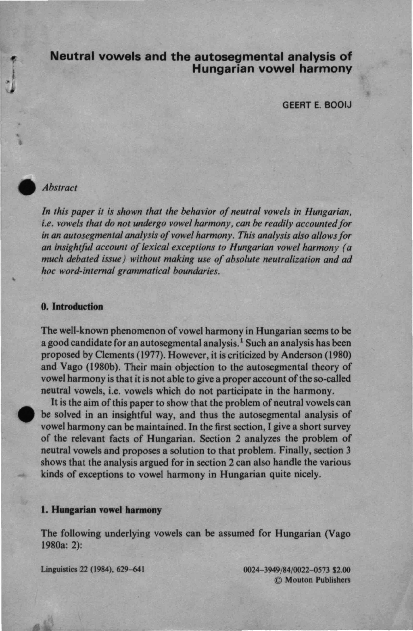 Neutral vowels and the autosegmental analysis of Hungarian vowel harmony

GEERT E. BOOIJ

Abstract

In this paper it is shown that the behavior of neutral vowels in Hungarian, i.e. vowels that do not undergo vowel harmony, can be readily accounted for in an autosegmental analysis of vowel harmony. This analysis also allows for an insightful account of lexical exceptions to Hungarian vowel harmony (a much debated issue) without making use of absolute neutralization and ad hoc word-internal grammatical boundaries.

0. Introduction

The well-known phenomenon of vowel harmony in Hungarian seems to be a good candidate for an autosegmental analysis.$^1$ Such an analysis has been proposed by Clements (1977). However, it is criticized by Anderson (1980) and Vago (1980b). Their main objection to the autosegmental theory of vowel harmony is that it is not able to give a proper account of the so-called neutral vowels, i.e. vowels which do not participate in the harmony.

It is the aim of this paper to show that the problem of neutral vowels can be solved in an insightful way, and thus the autosegmental analysis of vowel harmony can be maintained. In the first section, I give a short survey of the relevant facts of Hungarian. Section 2 analyzes the problem of neutral vowels and proposes a solution to that problem. Finally, section 3 shows that the analysis argued for in section 2 can also handle the various kinds of exceptions to vowel harmony in Hungarian quite nicely.

1. Hungarian vowel harmony

The following underlying vowels can be assumed for Hungarian (Vago 1980a: 2):

Linguistics 22 (1984), 629–641

0024–3949/84/0022–0573 $2.00
© Mouton Publishers